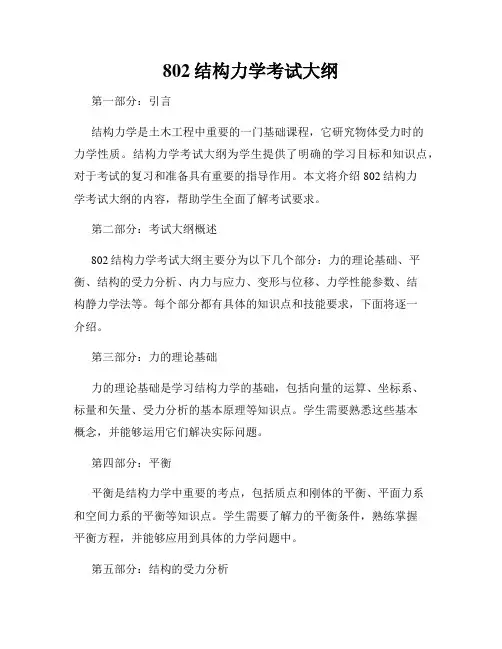 802 结构力学考试大纲

第一部分：引言

结构力学是土木工程中重要的一门基础课程，它研究物体受力时的力学性质。结构力学考试大纲为学生提供了明确的学习目标和知识点，对于考试的复习和准备具有重要的指导作用。本文将介绍 802 结构力学考试大纲的内容，帮助学生全面了解考试要求。

第二部分：考试大纲概述

802 结构力学考试大纲主要分为以下几个部分：力的理论基础、平衡、结构的受力分析、内力与应力、变形与位移、力学性能参数、结构静力学法等。每个部分都有具体的知识点和技能要求，下面将逐一介绍。

第三部分：力的理论基础

力的理论基础是学习结构力学的基础，包括向量的运算、坐标系、标量和矢量、受力分析的基本原理等知识点。学生需要熟悉这些基本概念，并能够运用它们解决实际问题。

第四部分：平衡

平衡是结构力学中重要的考点，包括质点和刚体的平衡、平面力系和空间力系的平衡等知识点。学生需要了解力的平衡条件，熟练掌握平衡方程，并能够应用到具体的力学问题中。

第五部分：结构的受力分析